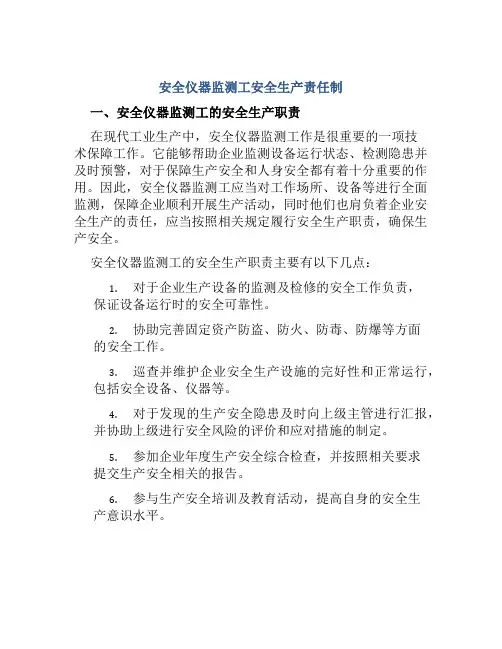 安全仪器监测工安全生产责任制

一、安全仪器监测工的安全生产职责

在现代工业生产中，安全仪器监测工作是很重要的一项技术保障工作。它能够帮助企业监测设备运行状态、检测隐患并及时预警，对于保障生产安全和人身安全都有着十分重要的作用。因此，安全仪器监测工应当对工作场所、设备等进行全面监测，保障企业顺利开展生产活动，同时他们也肩负着企业安全生产的责任，应当按照相关规定履行安全生产职责，确保生产安全。

安全仪器监测工的安全生产职责主要有以下几点：

1. 对于企业生产设备的监测及检修的安全工作负责，保证设备运行时的安全可靠性。

2. 协助完善固定资产防盗、防火、防毒、防爆等方面的安全工作。

3. 巡查并维护企业安全生产设施的完好性和正常运行，包括安全设备、仪器等。

4. 对于发现的生产安全隐患及时向上级主管进行汇报，并协助上级进行安全风险的评价和应对措施的制定。

5. 参加企业年度生产安全综合检查，并按照相关要求提交生产安全相关的报告。

6. 参与生产安全培训及教育活动，提高自身的安全生产意识水平。